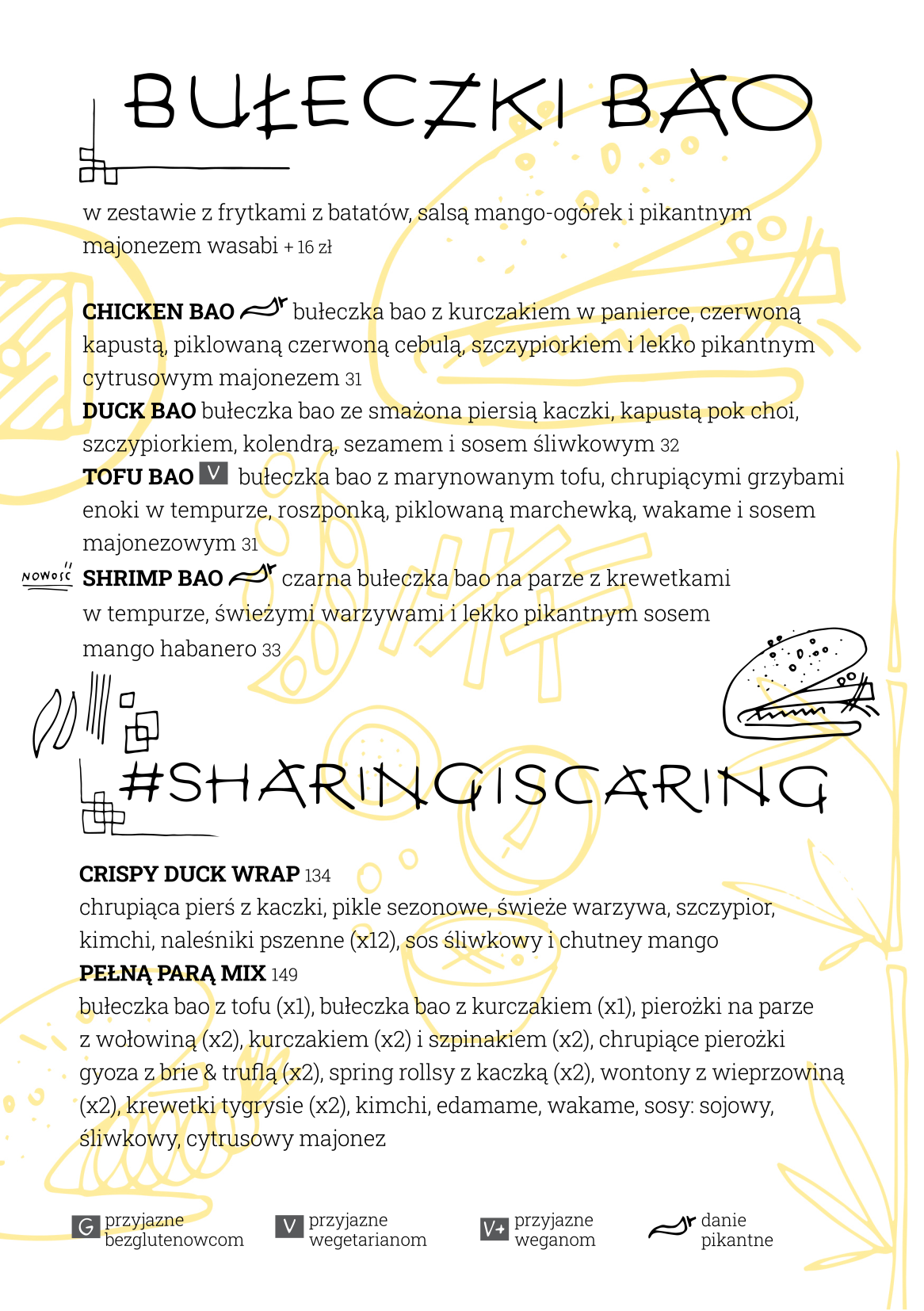 BUŁECZKI BAO

w zestawie z frytkami z batatów, salsą mango-ogórek i pikantnym majonezem wasabi + 16 zł

CHICKEN BAO bułeczka bao z kurczakiem w panierce, czerwoną kapustą, piklowaną czerwoną cebulą, szczypiorkiem i lekko pikantnym cytrusowym majonezem 31
DUCK BAO bułeczka bao ze smażona piersią kaczki, kapustą pok choi, szczypiorkiem, kolendrą, sezamem i sosem śliwkowym 32
TOFU BAO V bułeczka bao z marynowanym tofu, chrupiącymi grzybami enoki w tempurze, roszponką, piklowaną marchewką, wakame i sosem majonezowym 31
NOWOŚĆ SHRIMP BAO czarna bułeczka bao na parze z krewetkami w tempurze, świeżymi warzywami i lekko pikantnym sosem mango habanero 33

#SHARINGISCARING

CRISPY DUCK WRAP 134
chrupiąca pierś z kaczki, pikle sezonowe, świeże warzywa, szczypior, kimchi, naleśniki pszenne (x12), sos śliwkowy i chutney mango
PEŁNĄ PARĄ MIX 149
bułeczka bao z tofu (x1), bułeczka bao z kurczakiem (x1), pierożki na parze z wołowiną (x2), kurczakiem (x2) i szpinakiem (x2), chrupiące pierożki gyoza z brie & truflą (x2), spring rollsy z kaczką (x2), wontony z wieprzowiną (x2), krewetki tygrysie (x2), kimchi, edamame, wakame, sosy: sojowy, śliwkowy, cytrusowy majonez

G przyjazne bezglutenowcom
V przyjazne wegetarianom
V+ przyjazne weganom
danie pikantne